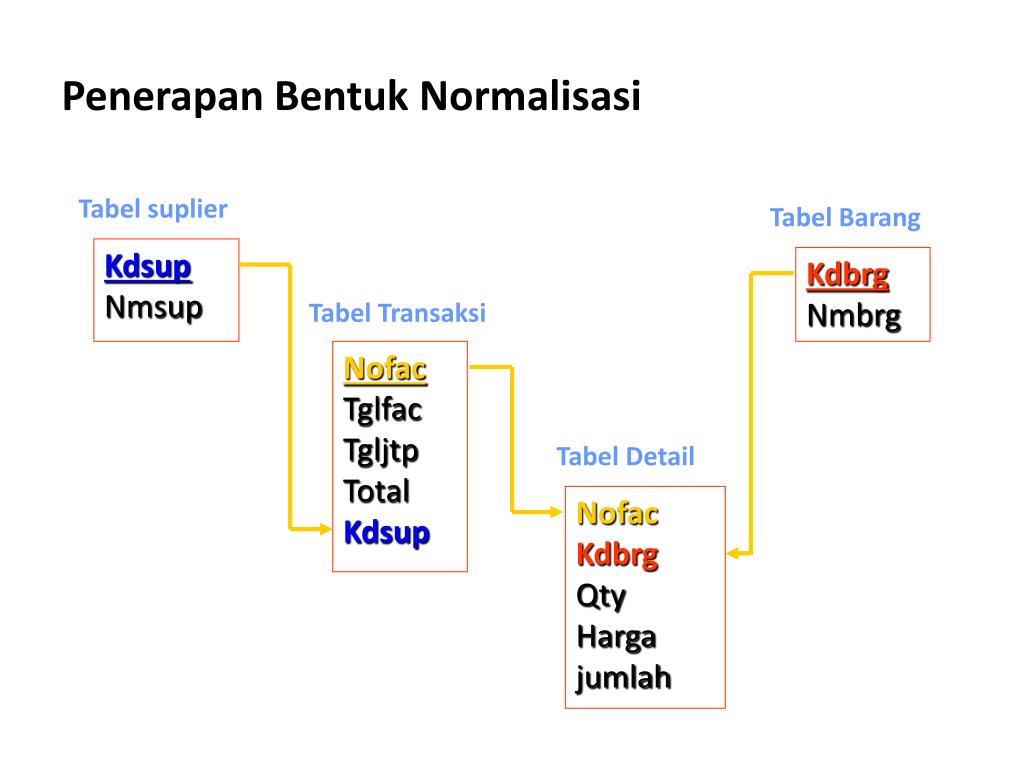 Penerapan Bentuk Normalisasi

Tabel suplier

Kdsup
Nmsup

Tabel Transaksi

Nofac
Tglfac
Tgljtp
Total
Kdsup

Tabel Detail

Nofac
Kdbrg
Qty
Harga
jumlah

Tabel Barang

Kdbrg
Nmbrg